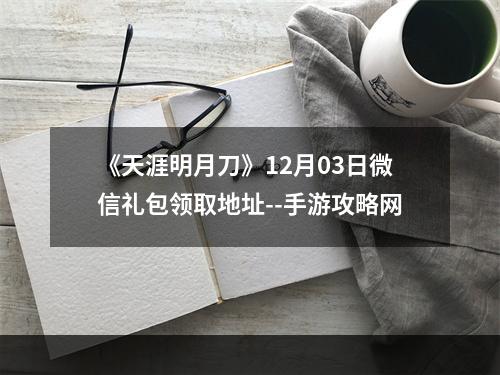 《天涯明月刀》12月03日微信礼包领取地址--手游攻略网